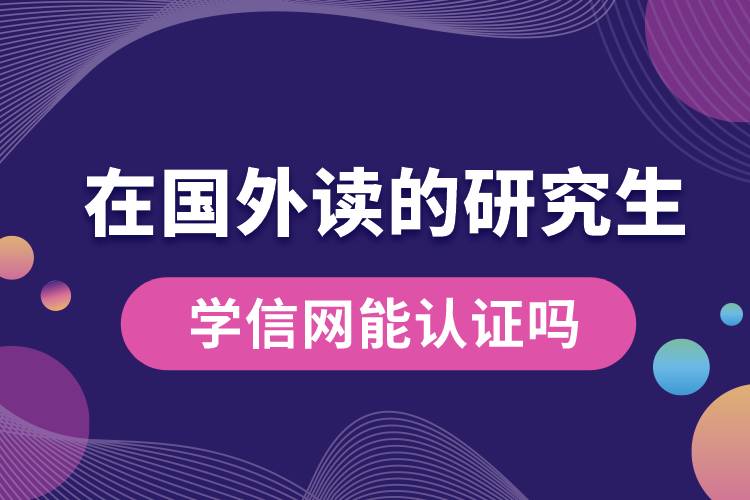 在国外读的研究生

学信网能认证吗